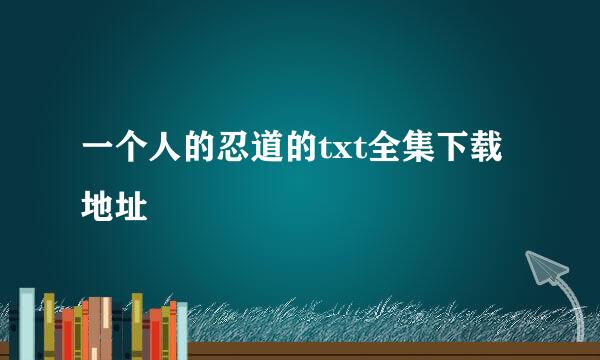 一个人的忍道的txt全集下载地址